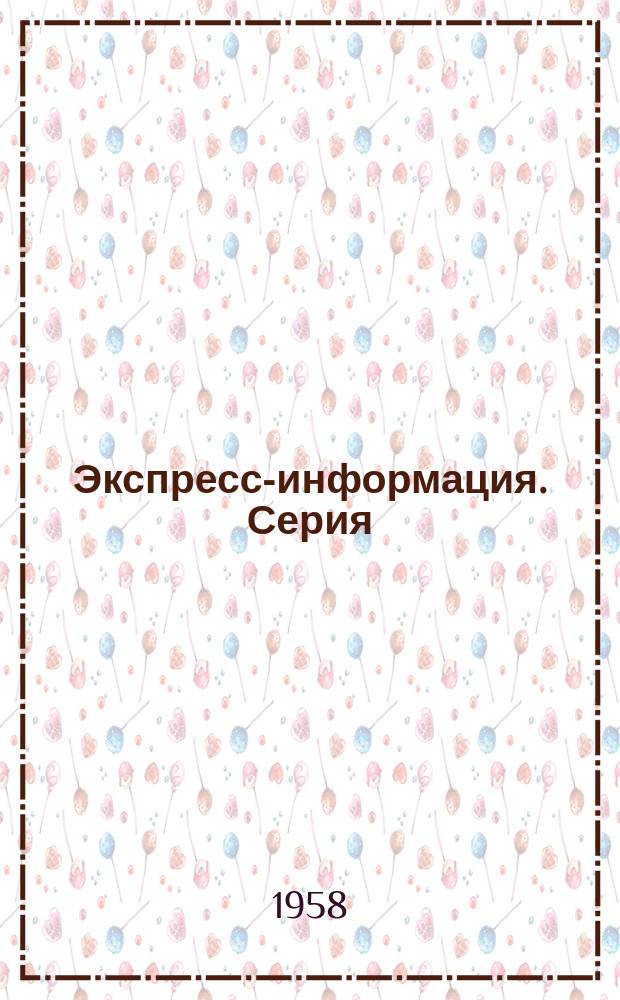 Экспресс-информация. Серия

1958